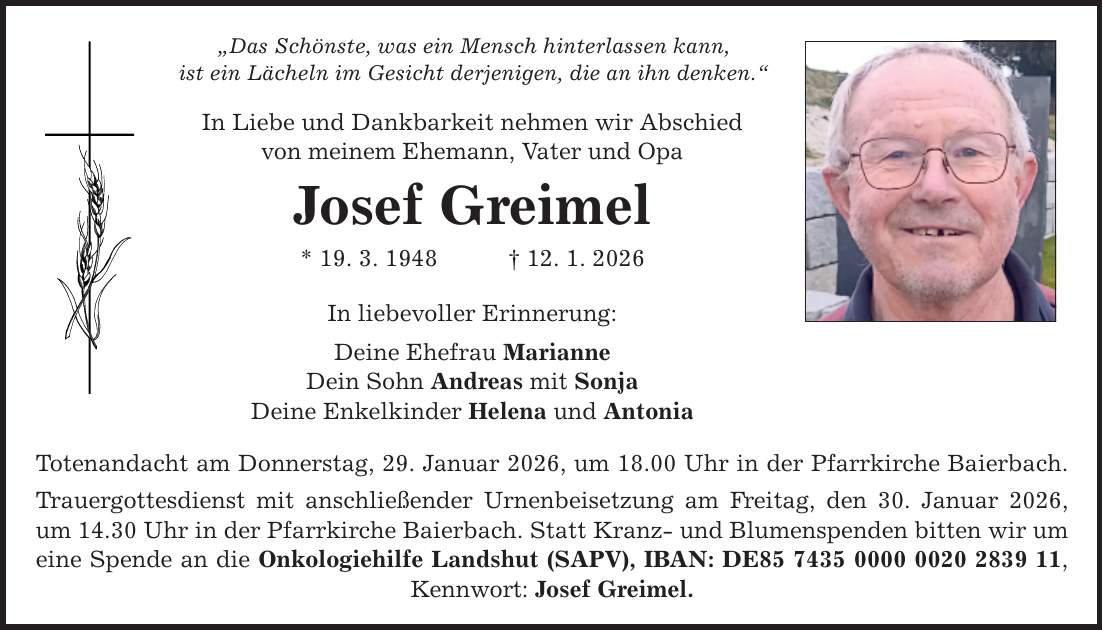 „Das Schönste, was ein Mensch hinterlassen kann,
ist ein Lächeln im Gesicht derjenigen, die an ihn denken.“

In Liebe und Dankbarkeit nehmen wir Abschied
von meinem Ehemann, Vater und Opa

Josef Greimel

* 19. 3. 1948 † 12. 1. 2026

In liebevoller Erinnerung:

Deine Ehefrau Marianne
Dein Sohn Andreas mit Sonja
Deine Enkelkinder Helena und Antonia

Totenandacht am Donnerstag, 29. Januar 2026, um 18.00 Uhr in der Pfarrkirche Baierbach.

Trauergottesdienst mit anschließender Urnenbeisetzung am Freitag, den 30. Januar 2026, um 14.30 Uhr in der Pfarrkirche Baierbach. Statt Kranz- und Blumenspenden bitten wir um eine Spende an die Onkologiehilfe Landshut (SAPV), IBAN: DE85 7435 0000 0020 2839 11, Kennwort: Josef Greimel.